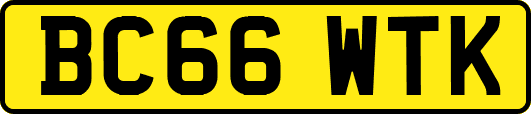 BC66 WTK